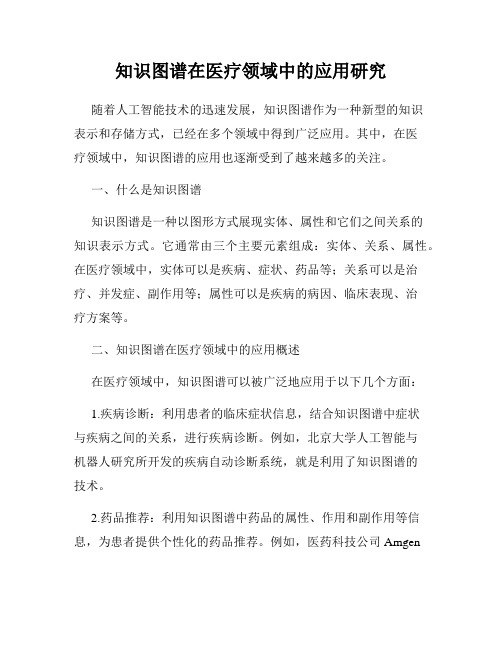 知识图谱在医疗领域中的应用研究

随着人工智能技术的迅速发展，知识图谱作为一种新型的知识表示和存储方式，已经在多个领域中得到广泛应用。其中，在医疗领域中，知识图谱的应用也逐渐受到了越来越多的关注。

一、什么是知识图谱

知识图谱是一种以图形方式展现实体、属性和它们之间关系的知识表示方式。它通常由三个主要元素组成：实体、关系、属性。在医疗领域中，实体可以是疾病、症状、药品等；关系可以是治疗、并发症、副作用等；属性可以是疾病的病因、临床表现、治疗方案等。

二、知识图谱在医疗领域中的应用概述

在医疗领域中，知识图谱可以被广泛地应用于以下几个方面：

1.疾病诊断：利用患者的临床症状信息，结合知识图谱中症状与疾病之间的关系，进行疾病诊断。例如，北京大学人工智能与机器人研究所开发的疾病自动诊断系统，就是利用了知识图谱的技术。

2.药品推荐：利用知识图谱中药品的属性、作用和副作用等信息，为患者提供个性化的药品推荐。例如，医药科技公司 Amgen